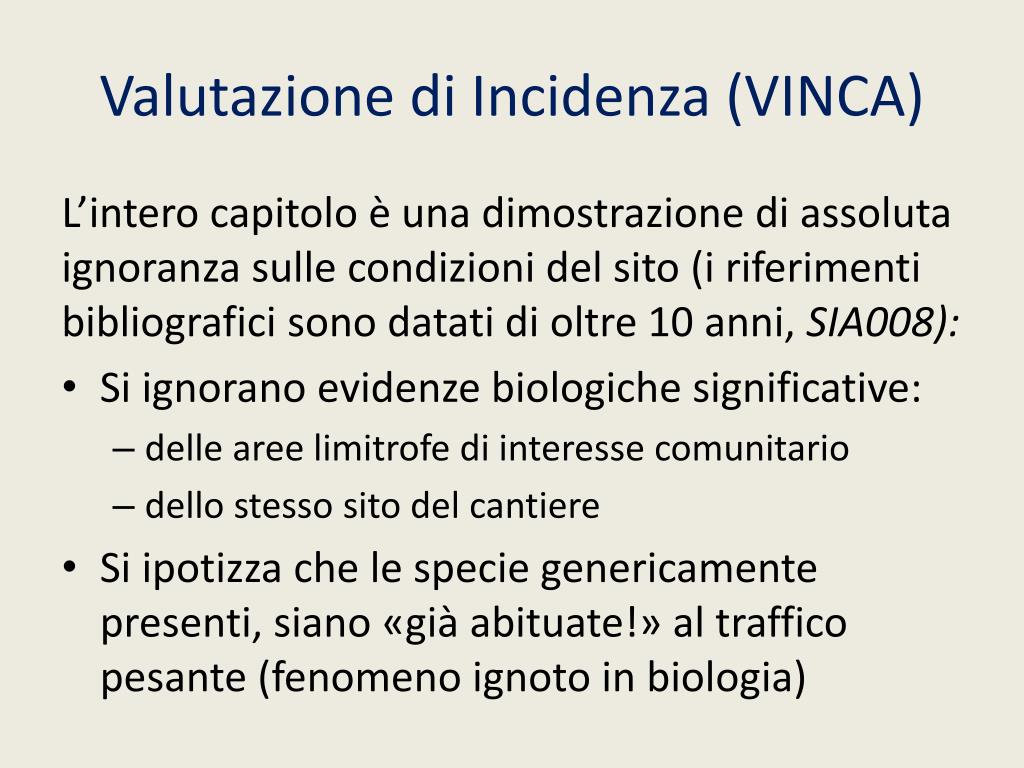 Valutazione di Incidenza (VINCA)

L’intero capitolo è una dimostrazione di assoluta ignoranza sulle condizioni del sito (i riferimenti bibliografici sono datati di oltre 10 anni, SIA008):

• Si ignorano evidenze biologiche significative:
  – delle aree limitrofe di interesse comunitario
  – dello stesso sito del cantiere
• Si ipotizza che le specie genericamente presenti, siano «già abituate!» al traffico pesante (fenomeno ignoto in biologia)